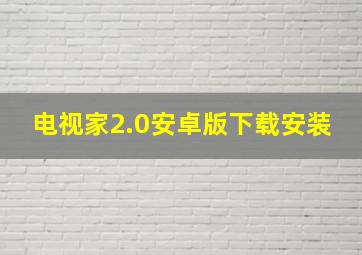 电视家2.0安卓版下载安装